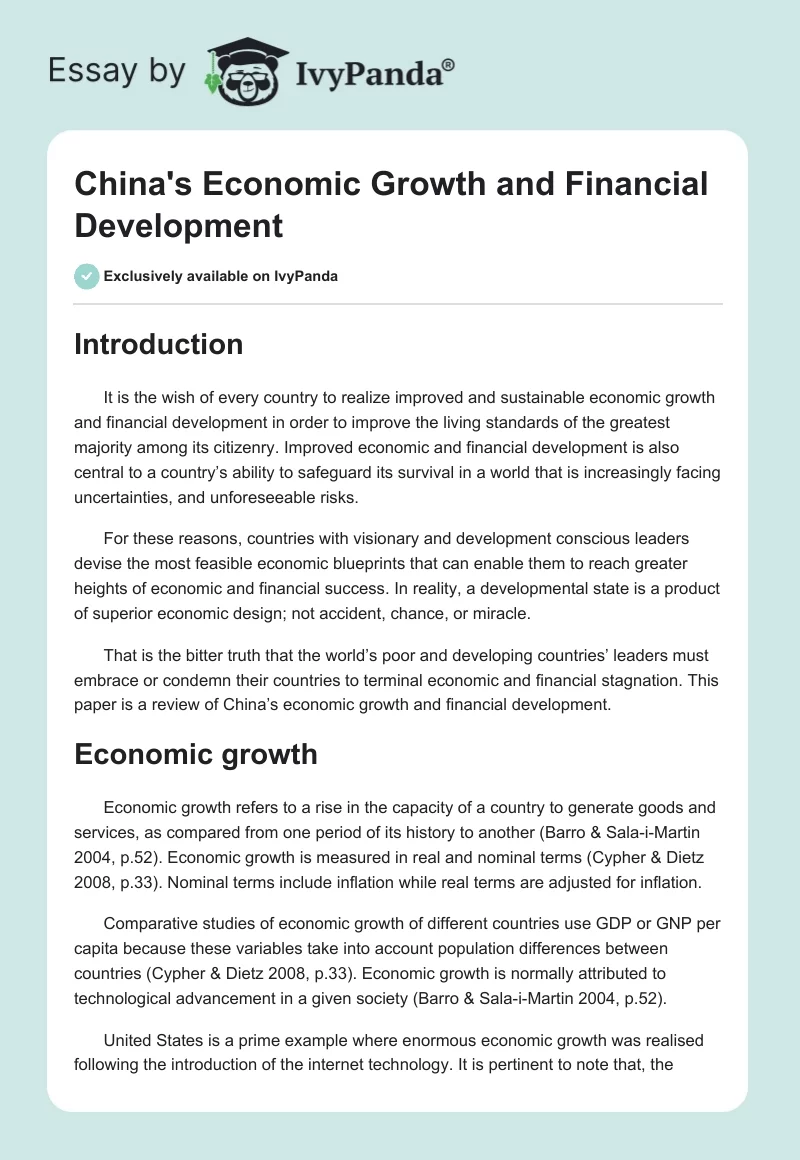 Essay by IvyPanda®

China's Economic Growth and Financial Development

Exclusively available on IvyPanda

Introduction

It is the wish of every country to realize improved and sustainable economic growth and financial development in order to improve the living standards of the greatest majority among its citizenry. Improved economic and financial development is also central to a country's ability to safeguard its survival in a world that is increasingly facing uncertainties, and unforeseeable risks.

For these reasons, countries with visionary and development conscious leaders devise the most feasible economic blueprints that can enable them to reach greater heights of economic and financial success. In reality, a developmental state is a product of superior economic design; not accident, chance, or miracle.

That is the bitter truth that the world's poor and developing countries' leaders must embrace or condemn their countries to terminal economic and financial stagnation. This paper is a review of China's economic growth and financial development.

Economic growth

Economic growth refers to a rise in the capacity of a country to generate goods and services, as compared from one period of its history to another (Barro & Sala-i-Martin 2004, p.52). Economic growth is measured in real and nominal terms (Cypher & Dietz 2008, p.33). Nominal terms include inflation while real terms are adjusted for inflation.

Comparative studies of economic growth of different countries use GDP or GNP per capita because these variables take into account population differences between countries (Cypher & Dietz 2008, p.33). Economic growth is normally attributed to technological advancement in a given society (Barro & Sala-i-Martin 2004, p.52).

United States is a prime example where enormous economic growth was realised following the introduction of the internet technology. It is pertinent to note that, the